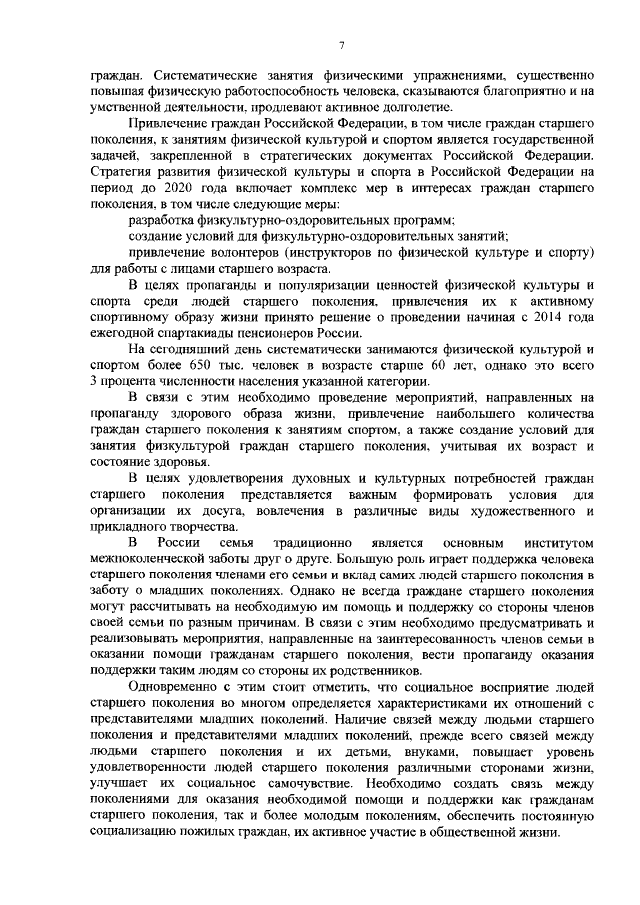 7

граждан. Систематические занятия физическими упражнениями, существенно повышая физическую работоспособность человека, сказываются благоприятно и на умственной деятельности, продлевают активное долголетие.

Привлечение граждан Российской Федерации, в том числе граждан старшего поколения, к занятиям физической культурой и спортом является государственной задачей, закрепленной в стратегических документах Российской Федерации. Стратегия развития физической культуры и спорта в Российской Федерации на период до 2020 года включает комплекс мер в интересах граждан старшего поколения, в том числе следующие меры:

разработка физкультурно-оздоровительных программ;

создание условий для физкультурно-оздоровительных занятий;

привлечение волонтеров (инструкторов по физической культуре и спорту) для работы с лицами старшего возраста.

В целях пропаганды и популяризации ценностей физической культуры и спорта среди людей старшего поколения, привлечения их к активному спортивному образу жизни принято решение о проведении начиная с 2014 года ежегодной спартакиады пенсионеров России.

На сегодняшний день систематически занимаются физической культурой и спортом более 650 тыс. человек в возрасте старше 60 лет, однако это всего 3 процента численности населения указанной категории.

В связи с этим необходимо проведение мероприятий, направленных на пропаганду здорового образа жизни, привлечение наибольшего количества граждан старшего поколения к занятиям спортом, а также создание условий для занятия физкультурой граждан старшего поколения, учитывая их возраст и состояние здоровья.

В целях удовлетворения духовных и культурных потребностей граждан старшего поколения представляется важным формировать условия для организации их досуга, вовлечения в различные виды художественного и прикладного творчества.

В России семья традиционно является основным институтом межпоколенческой заботы друг о друге. Большую роль играет поддержка человека старшего поколения членами его семьи и вклад самих людей старшего поколения в заботу о младших поколениях. Однако не всегда граждане старшего поколения могут рассчитывать на необходимую им помощь и поддержку со стороны членов своей семьи по разным причинам. В связи с этим необходимо предусматривать и реализовывать мероприятия, направленные на заинтересованность членов семьи в оказании помощи гражданам старшего поколения, вести пропаганду оказания поддержки таким людям со стороны их родственников.

Одновременно с этим стоит отметить, что социальное восприятие людей старшего поколения во многом определяется характеристиками их отношений с представителями младших поколений. Наличие связей между людьми старшего поколения и представителями младших поколений, прежде всего связей между людьми старшего поколения и их детьми, внуками, повышает уровень удовлетворенности людей старшего поколения различными сторонами жизни, улучшает их социальное самочувствие. Необходимо создать связь между поколениями для оказания необходимой помощи и поддержки как гражданам старшего поколения, так и более молодым поколениям, обеспечить постоянную социализацию пожилых граждан, их активное участие в общественной жизни.